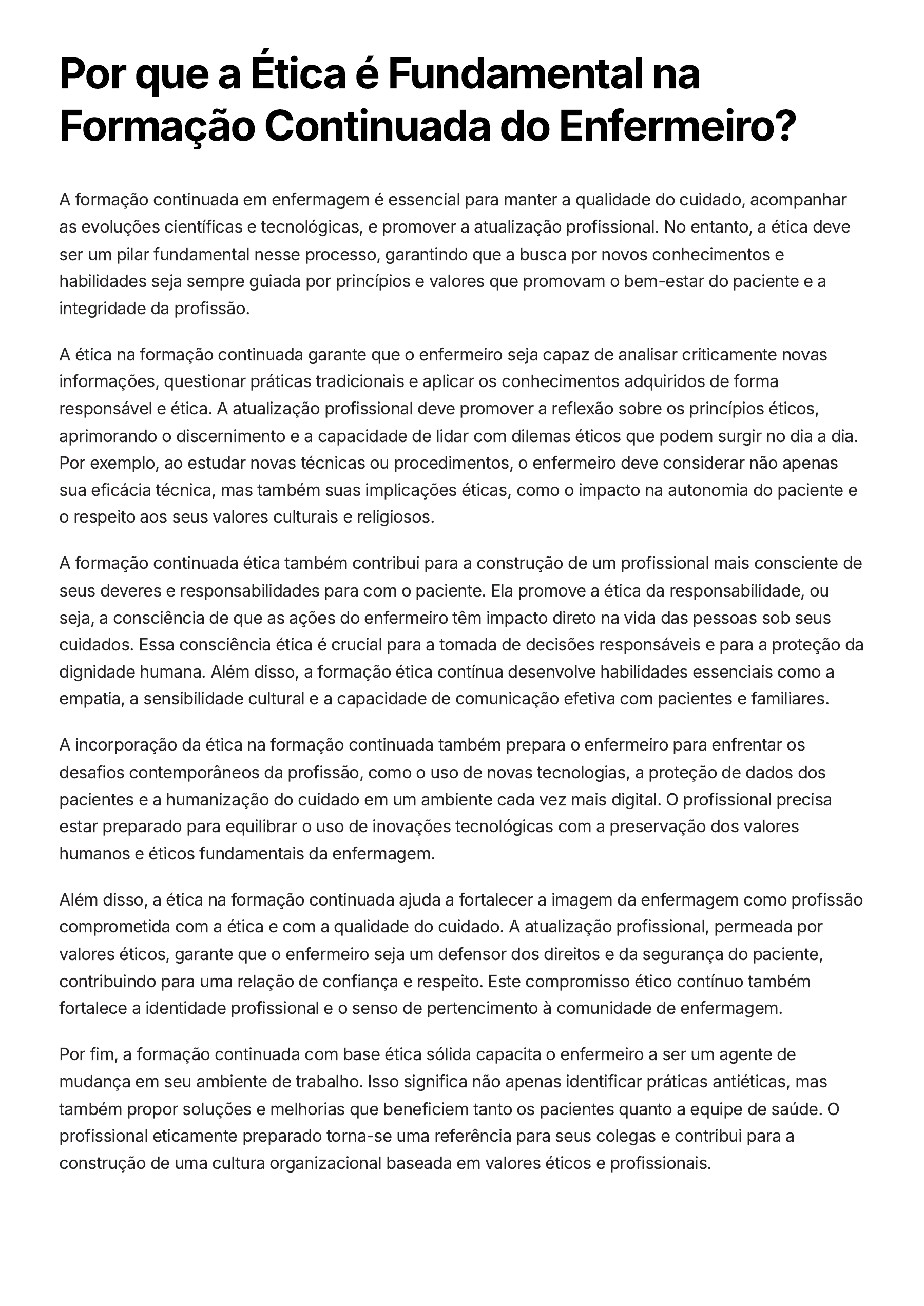 Por que a Ética é Fundamental na Formação Continuada do Enfermeiro?

A formação continuada em enfermagem é essencial para manter a qualidade do cuidado, acompanhar as evoluções científicas e tecnológicas, e promover a atualização profissional. No entanto, a ética deve ser um pilar fundamental nesse processo, garantindo que a busca por novos conhecimentos e habilidades seja sempre guiada por princípios e valores que promovam o bem-estar do paciente e a integridade da profissão.

A ética na formação continuada garante que o enfermeiro seja capaz de analisar criticamente novas informações, questionar práticas tradicionais e aplicar os conhecimentos adquiridos de forma responsável e ética. A atualização profissional deve promover a reflexão sobre os princípios éticos, aprimorando o discernimento e a capacidade de lidar com dilemas éticos que podem surgir no dia a dia. Por exemplo, ao estudar novas técnicas ou procedimentos, o enfermeiro deve considerar não apenas sua eficácia técnica, mas também suas implicações éticas, como o impacto na autonomia do paciente e o respeito aos seus valores culturais e religiosos.

A formação continuada ética também contribui para a construção de um profissional mais consciente de seus deveres e responsabilidades para com o paciente. Ela promove a ética da responsabilidade, ou seja, a consciência de que as ações do enfermeiro têm impacto direto na vida das pessoas sob seus cuidados. Essa consciência ética é crucial para a tomada de decisões responsáveis e para a proteção da dignidade humana. Além disso, a formação ética contínua desenvolve habilidades essenciais como a empatia, a sensibilidade cultural e a capacidade de comunicação efetiva com pacientes e familiares.

A incorporação da ética na formação continuada também prepara o enfermeiro para enfrentar os desafios contemporâneos da profissão, como o uso de novas tecnologias, a proteção de dados dos pacientes e a humanização do cuidado em um ambiente cada vez mais digital. O profissional precisa estar preparado para equilibrar o uso de inovações tecnológicas com a preservação dos valores humanos e éticos fundamentais da enfermagem.

Além disso, a ética na formação continuada ajuda a fortalecer a imagem da enfermagem como profissão comprometida com a ética e com a qualidade do cuidado. A atualização profissional, permeada por valores éticos, garante que o enfermeiro seja um defensor dos direitos e da segurança do paciente, contribuindo para uma relação de confiança e respeito. Este compromisso ético contínuo também fortalece a identidade profissional e o senso de pertencimento à comunidade de enfermagem.

Por fim, a formação continuada com base ética sólida capacita o enfermeiro a ser um agente de mudança em seu ambiente de trabalho. Isso significa não apenas identificar práticas antiéticas, mas também propor soluções e melhorias que beneficiem tanto os pacientes quanto a equipe de saúde. O profissional eticamente preparado torna-se uma referência para seus colegas e contribui para a construção de uma cultura organizacional baseada em valores éticos e profissionais.